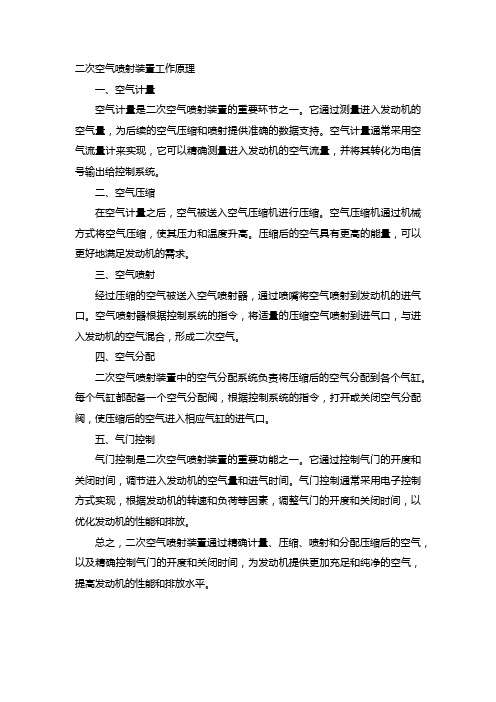 二次空气喷射装置工作原理

一、空气计量

空气计量是二次空气喷射装置的重要环节之一。它通过测量进入发动机的空气量，为后续的空气压缩和喷射提供准确的数据支持。空气计量通常采用空气流量计来实现，它可以精确测量进入发动机的空气流量，并将其转化为电信号输出给控制系统。

二、空气压缩

在空气计量之后，空气被送入空气压缩机进行压缩。空气压缩机通过机械方式将空气压缩，使其压力和温度升高。压缩后的空气具有更高的能量，可以更好地满足发动机的需求。

三、空气喷射

经过压缩的空气被送入空气喷射器，通过喷嘴将空气喷射到发动机的进气口。空气喷射器根据控制系统的指令，将适量的压缩空气喷射到进气口，与进入发动机的空气混合，形成二次空气。

四、空气分配

二次空气喷射装置中的空气分配系统负责将压缩后的空气分配到各个气缸。每个气缸都配备一个空气分配阀，根据控制系统的指令，打开或关闭空气分配阀，使压缩后的空气进入相应气缸的进气口。

五、气门控制

气门控制是二次空气喷射装置的重要功能之一。它通过控制气门的开度和关闭时间，调节进入发动机的空气量和进气时间。气门控制通常采用电子控制方式实现，根据发动机的转速和负荷等因素，调整气门的开度和关闭时间，以优化发动机的性能和排放。

总之，二次空气喷射装置通过精确计量、压缩、喷射和分配压缩后的空气，以及精确控制气门的开度和关闭时间，为发动机提供更加充足和纯净的空气，提高发动机的性能和排放水平。